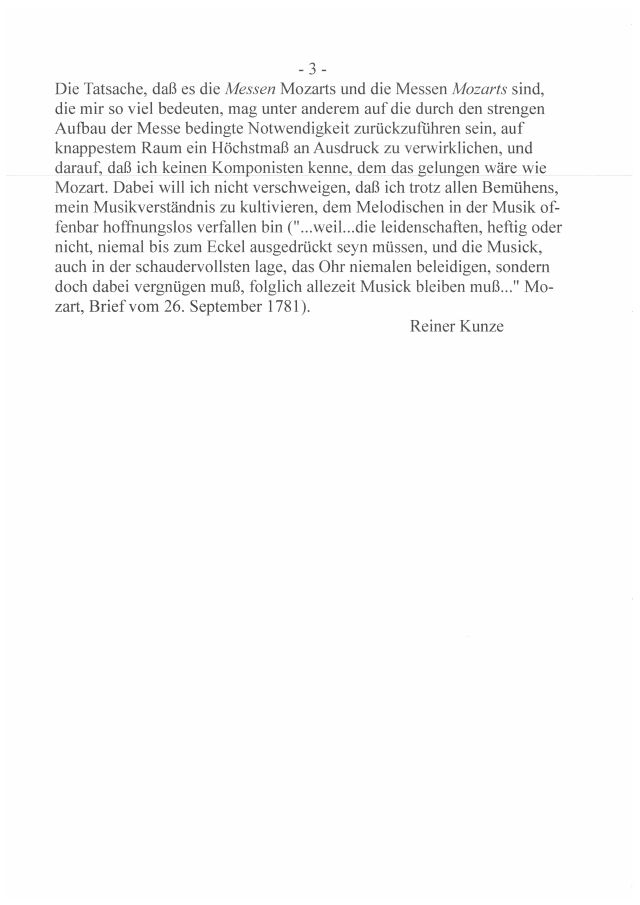 - 3 -

Die Tatsache, daß es die Messen Mozarts und die Messen Mozarts sind, die mir so viel bedeuten, mag unter anderem auf die durch den strengen Aufbau der Messe bedingte Notwendigkeit zurückzuführen sein, auf knappestem Raum ein Höchstmaß an Ausdruck zu verwirklichen, und darauf, daß ich keinen Komponisten kenne, dem das gelungen wäre wie Mozart. Dabei will ich nicht verschweigen, daß ich trotz allen Bemühens, mein Musikverständnis zu kultivieren, dem Melodischen in der Musik offenbar hoffnungslos verfallen bin ("...weil...die leidenschaften, heftig oder nicht, niemal bis zum Eckel ausgedrückt seyn müssen, und die Musick, auch in der schaudervollsten lage, das Ohr niemalen beleidigen, sondern doch dabei vergnügen muß, folglich allezeit Musick bleiben muß..." Mozart, Brief vom 26. September 1781).

Reiner Kunze